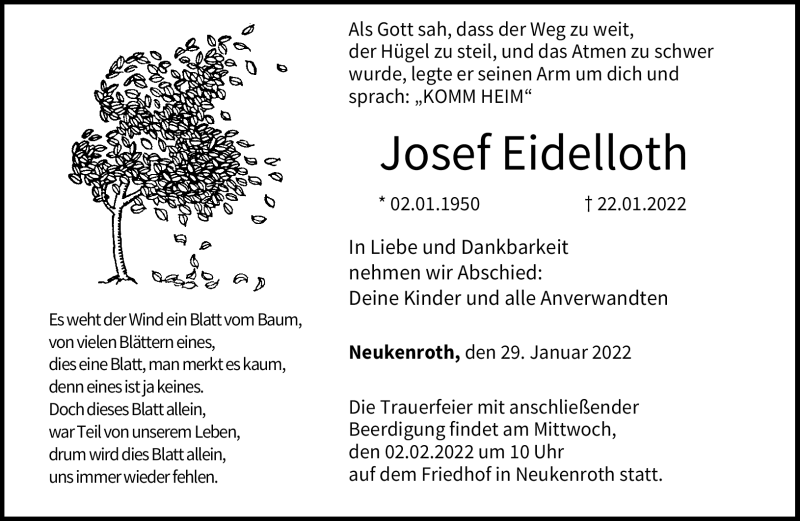 Es weht der Wind ein Blatt vom Baum,
von vielen Blättern eines,
dies eine Blatt, man merkt es kaum,
denn eines ist ja keines.
Doch dieses Blatt allein,
war Teil von unserem Leben,
drum wird dies Blatt allein,
uns immer wieder fehlen.

Als Gott sah, dass der Weg zu weit, der Hügel zu steil, und das Atmen zu schwer wurde, legte er seinen Arm um dich und sprach: „KOMM HEIM“

Josef Eidelloth

* 02.01.1950 † 22.01.2022

In Liebe und Dankbarkeit
nehmen wir Abschied:
Deine Kinder und alle Anverwandten

Neukenroth, den 29. Januar 2022

Die Trauerfeier mit anschließender Beerdigung findet am Mittwoch, den 02.02.2022 um 10 Uhr auf dem Friedhof in Neukenroth statt.